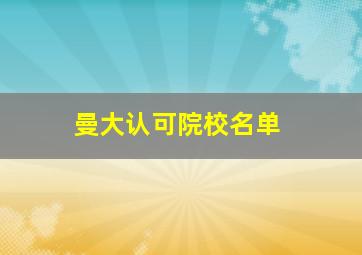 曼大认可院校名单